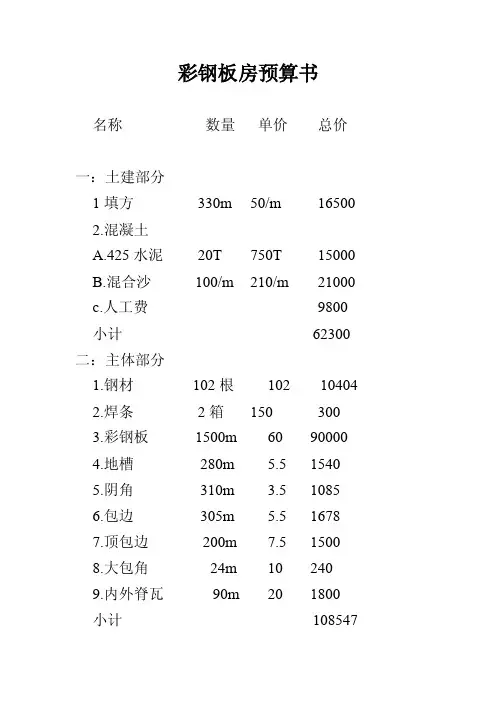 彩钢板房预算书

名称 数量 单价 总价

一：土建部分
1 填方 330m 50/m 16500
2.混凝土
A.425 水泥 20T 750T 15000
B.混合沙 100/m 210/m 21000
c.人工费 9800
小计 62300
二：主体部分
1.钢材 102 根 102 10404
2.焊条 2 箱 150 300
3.彩钢板 1500m 60 90000
4.地槽 280m 5.5 1540
5.阴角 310m 3.5 1085
6.包边 305m 5.5 1678
7.顶包边 200m 7.5 1500
8.大包角 24m 10 240
9.内外脊瓦 90m 20 1800
小计 108547